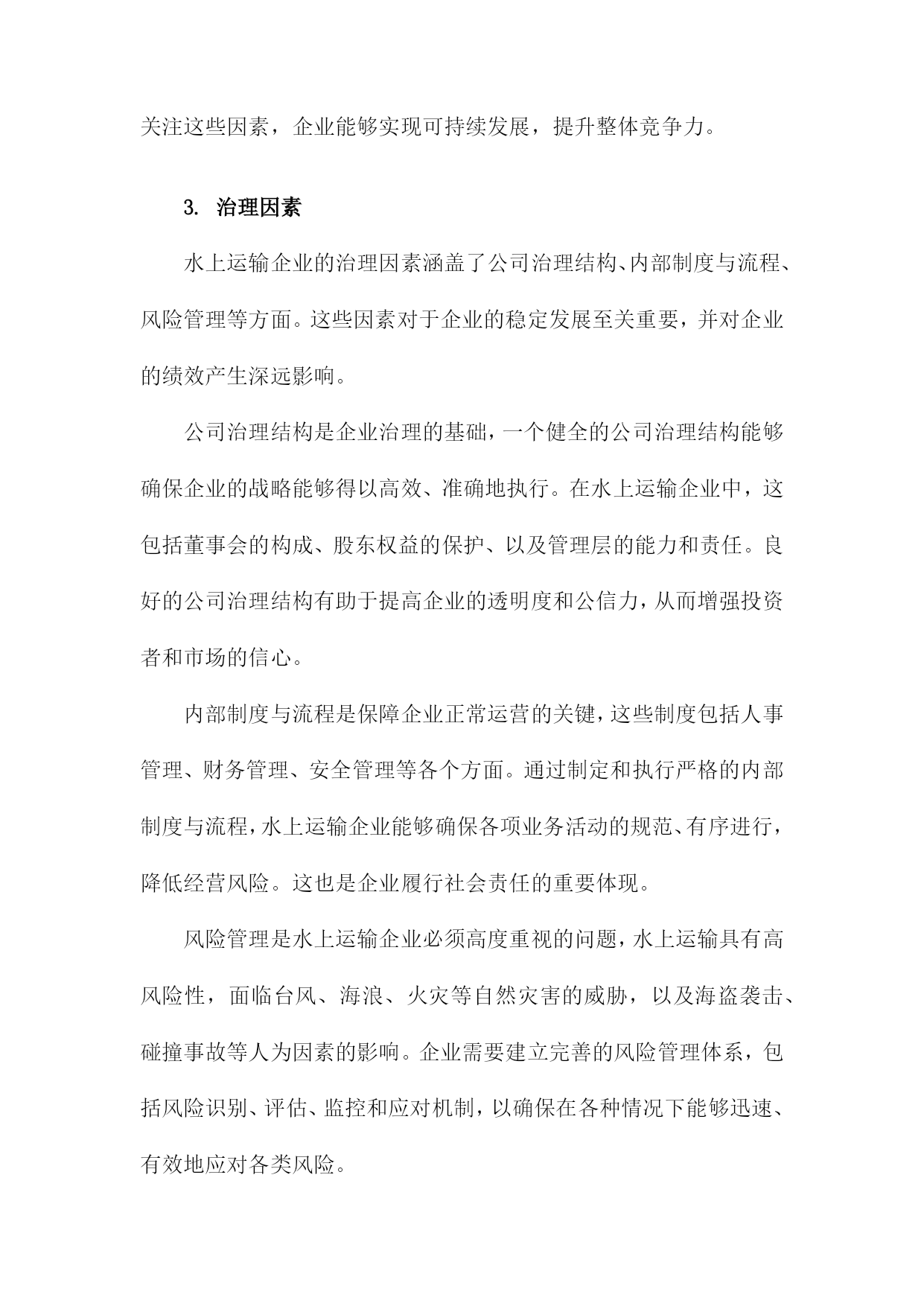 关注这些因素，企业能够实现可持续发展，提升整体竞争力。

3. 治理因素

水上运输企业的治理因素涵盖了公司治理结构、内部制度与流程、风险管理等方面。这些因素对于企业的稳定发展至关重要，并对企业的绩效产生深远影响。

公司治理结构是企业治理的基础，一个健全的公司治理结构能够确保企业的战略能够得以高效、准确地执行。在水上运输企业中，这包括董事会的构成、股东权益的保护、以及管理层的能力和责任。良好的公司治理结构有助于提高企业的透明度和公信力，从而增强投资者和市场的信心。

内部制度与流程是保障企业正常运营的关键，这些制度包括人事管理、财务管理、安全管理等各个方面。通过制定和执行严格的内部制度与流程，水上运输企业能够确保各项业务活动的规范、有序进行，降低经营风险。这也是企业履行社会责任的重要体现。

风险管理是水上运输企业必须高度重视的问题，水上运输具有高风险性，面临台风、海浪、火灾等自然灾害的威胁，以及海盗袭击、碰撞事故等人为因素的影响。企业需要建立完善的风险管理体系，包括风险识别、评估、监控和应对机制，以确保在各种情况下能够迅速、有效地应对各类风险。